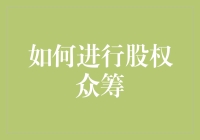 如何进行股权众筹